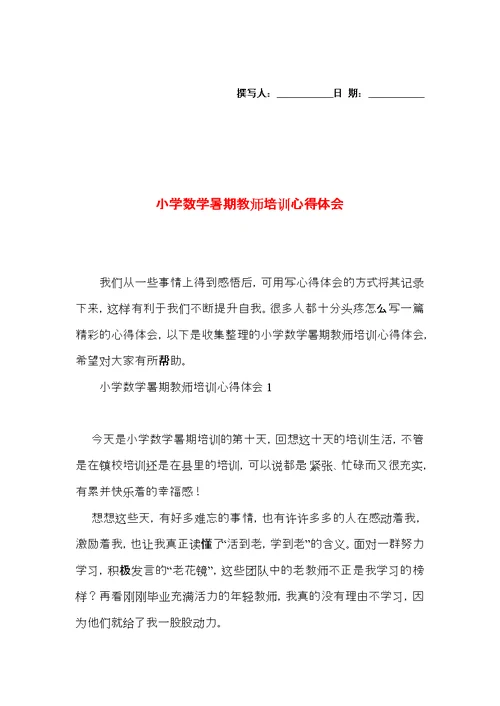 撰写人：__________日 期：__________

小学数学暑期教师培训心得体会

我们从一些事情上得到感悟后，可用写心得体会的方式将其记录下来，这样有利于我们不断提升自我。很多人都十分头疼怎么写一篇精彩的心得体会，以下是收集整理的小学数学暑期教师培训心得体会，希望对大家有所帮助。

小学数学暑期教师培训心得体会 1

今天是小学数学暑期培训的第十天，回想这十天的培训生活，不管是在镇校培训还是在县里的培训，可以说都是紧张、忙碌而又很充实，有累并快乐着的幸福感！

想想这些天，有好多难忘的事情，也有许许多多的人在感动着我，激励着我，也让我真正读懂了“活到老，学到老”的含义。面对一群努力学习，积极发言的“老花镜”，这些团队中的老教师不正是我学习的榜样？再看刚刚毕业充满活力的年轻教师，我真的没有理由不学习，因为他们就给了我一股股动力。